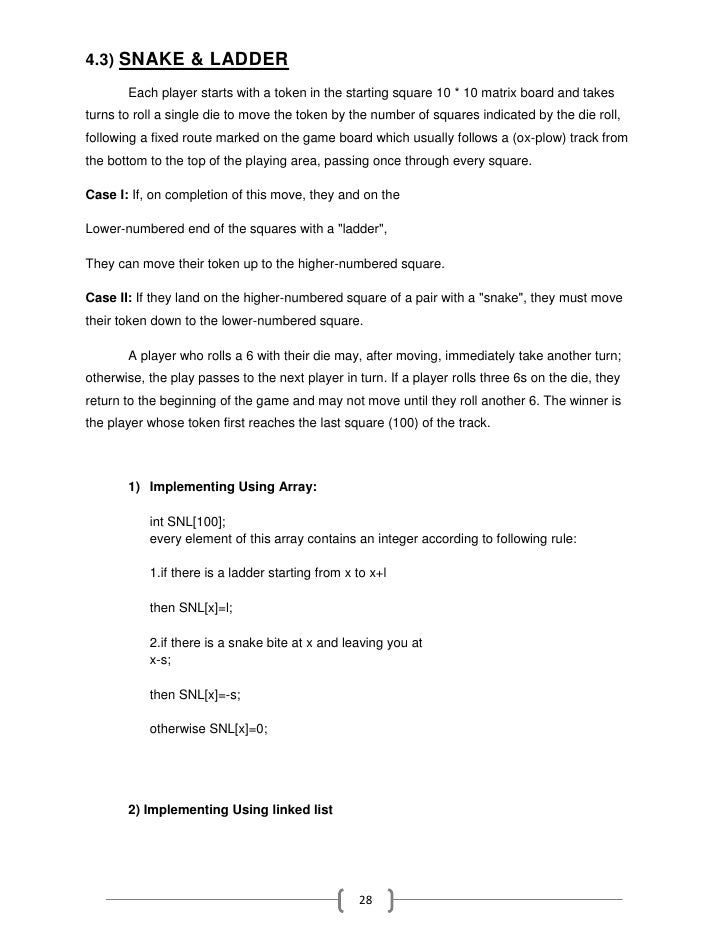 4.3) SNAKE & LADDER

Each player starts with a token in the starting square 10 * 10 matrix board and takes turns to roll a single die to move the token by the number of squares indicated by the die roll, following a fixed route marked on the game board which usually follows a (ox-plow) track from the bottom to the top of the playing area, passing once through every square.

Case I: If, on completion of this move, they and on the

Lower-numbered end of the squares with a "ladder",

They can move their token up to the higher-numbered square.

Case II: If they land on the higher-numbered square of a pair with a "snake", they must move their token down to the lower-numbered square.

A player who rolls a 6 with their die may, after moving, immediately take another turn; otherwise, the play passes to the next player in turn. If a player rolls three 6s on the die, they return to the beginning of the game and may not move until they roll another 6. The winner is the player whose token first reaches the last square (100) of the track.

1) Implementing Using Array:

int SNL[100];
every element of this array contains an integer according to following rule:

1.if there is a ladder starting from x to x+l

then SNL[x]=l;

2.if there is a snake bite at x and leaving you at x-s;

then SNL[x]=-s;

otherwise SNL[x]=0;

2) Implementing Using linked list

28